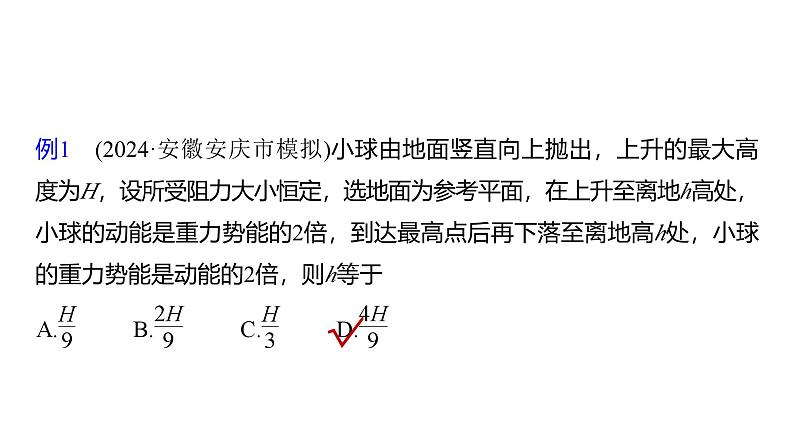 例1　(2024·安徽安庆市模拟)小球由地面竖直向上抛出，上升的最大高度为$H$，设所受阻力大小恒定，选地面为参考平面，在上升至离地$h$高处，小球的动能是重力势能的2倍，到达最高点后再下落至离地高$h$处，小球的重力势能是动能的2倍，则$h$等于

A.$\frac{H}{9}$　B.$\frac{2H}{9}$　C.$\frac{H}{3}$　D.$\frac{4H}{9}$